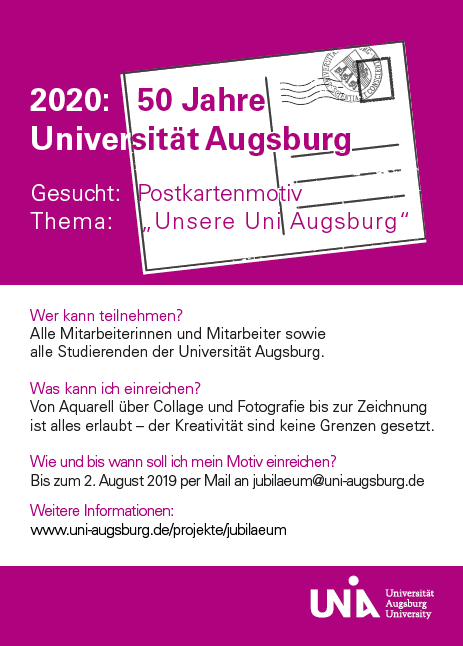 2020: 50 Jahre
Universität Augsburg

Gesucht: Postkartenmotiv
Thema: „Unsere Uni Augsburg“

Wer kann teilnehmen?
Alle Mitarbeiterinnen und Mitarbeiter sowie alle Studierenden der Universität Augsburg.

Was kann ich einreichen?
Von Aquarell über Collage und Fotografie bis zur Zeichnung ist alles erlaubt – der Kreativität sind keine Grenzen gesetzt.

Wie und bis wann soll ich mein Motiv einreichen?
Bis zum 2. August 2019 per Mail an jubilaeum@uni-augsburg.de

Weitere Informationen:
www.uni-augsburg.de/projekte/jubilaeum

UNIA Universität Augsburg University